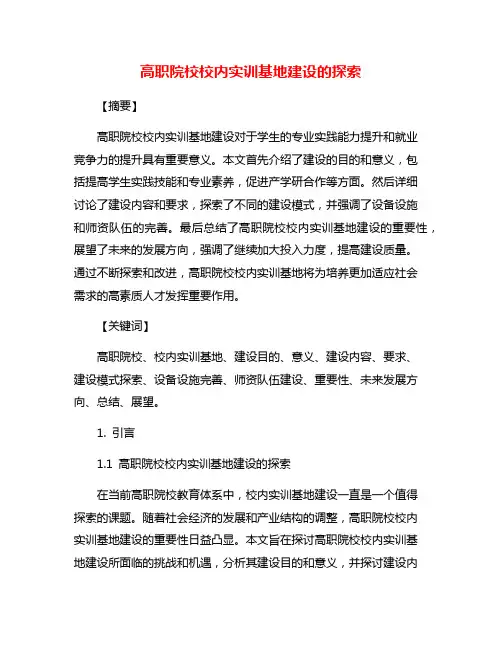 高职院校校内实训基地建设的探索

【摘要】

高职院校校内实训基地建设对于学生的专业实践能力提升和就业竞争力的提升具有重要意义。本文首先介绍了建设的目的和意义，包括提高学生实践技能和专业素养，促进产学研合作等方面。然后详细讨论了建设内容和要求，探索了不同的建设模式，并强调了设备设施和师资队伍的完善。最后总结了高职院校校内实训基地建设的重要性，展望了未来的发展方向，强调了继续加大投入力度，提高建设质量。通过不断探索和改进，高职院校校内实训基地将为培养更加适应社会需求的高素质人才发挥重要作用。

【关键词】

高职院校、校内实训基地、建设目的、意义、建设内容、要求、建设模式探索、设备设施完善、师资队伍建设、重要性、未来发展方向、总结、展望。

1. 引言

1.1 高职院校校内实训基地建设的探索

在当前高职院校教育体系中，校内实训基地建设一直是一个值得探索的课题。随着社会经济的发展和产业结构的调整，高职院校校内实训基地建设的重要性日益凸显。本文旨在探讨高职院校校内实训基地建设所面临的挑战和机遇，分析其建设目的和意义，并探讨建设内